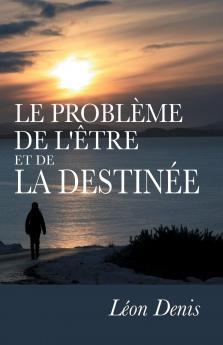 LE PROBLÈME DE L'ÊTRE ET DE LA DESTINÉE

Léon Denis